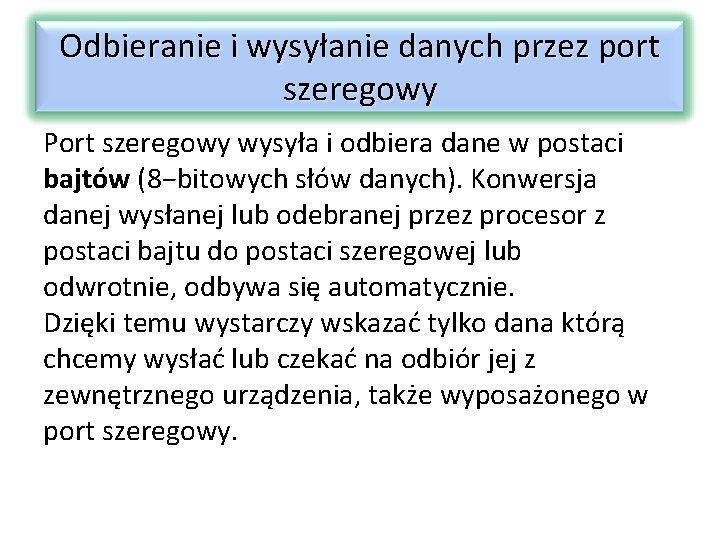 Odbieranie i wysyłanie danych przez port szeregowy

Port szeregowy wysyła i odbiera dane w postaci bajtów (8−bitowych słów danych). Konwersja danej wysłanej lub odebranej przez procesor z postaci bajtu do postaci szeregowej lub odwrotnie, odbywa się automatycznie. Dzięki temu wystarczy wskazać tylko dana którą chcemy wysłać lub czekać na odbiór jej z zewnętrznego urządzenia, także wyposażonego w port szeregowy.